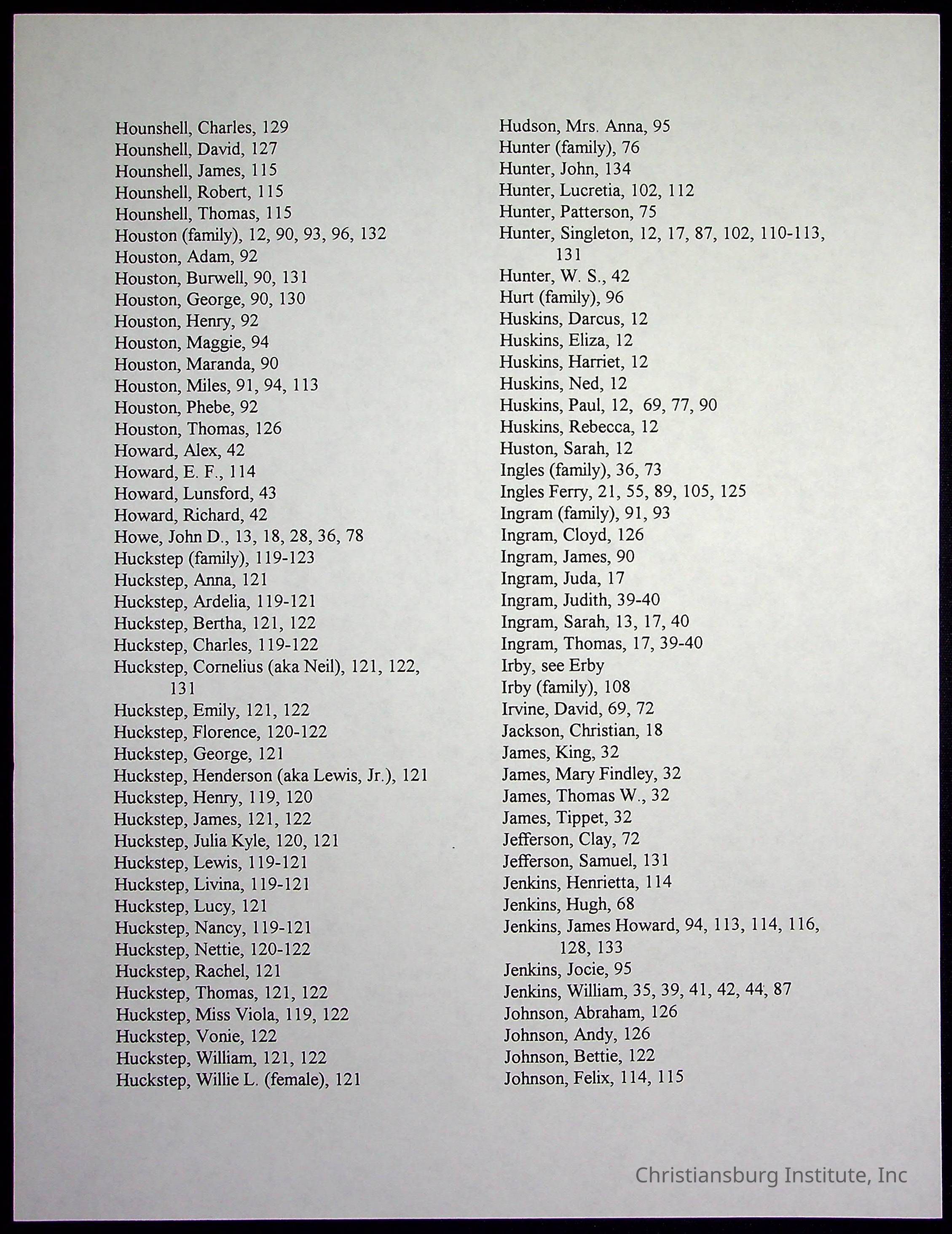 Hounshell, Charles, 129
Hounshell, David, 127
Hounshell, James, 115
Hounshell, Robert, 115
Hounshell, Thomas, 115
Houston (family), 12, 90, 93, 96, 132
Houston, Adam, 92
Houston, Burwell, 90, 131
Houston, George, 90, 130
Houston, Henry, 92
Houston, Maggie, 94
Houston, Maranda, 90
Houston, Miles, 91, 94, 113
Houston, Phebe, 92
Houston, Thomas, 126
Howard, Alex, 42
Howard, E. F., 114
Howard, Lunsford, 43
Howard, Richard, 42
Howe, John D., 13, 18, 28, 36, 78
Huckstep (family), 119-123
Huckstep, Anna, 121
Huckstep, Ardelia, 119-121
Huckstep, Bertha, 121, 122
Huckstep, Charles, 119-122
Huckstep, Cornelius (aka Neil), 121, 122, 131
Huckstep, Emily, 121, 122
Huckstep, Florence, 120-122
Huckstep, George, 121
Huckstep, Henderson (aka Lewis, Jr.), 121
Huckstep, Henry, 119, 120
Huckstep, James, 121, 122
Huckstep, Julia Kyle, 120, 121
Huckstep, Lewis, 119-121
Huckstep, Livina, 119-121
Huckstep, Lucy, 121
Huckstep, Nancy, 119-121
Huckstep, Nettie, 120-122
Huckstep, Rachel, 121
Huckstep, Thomas, 121, 122
Huckstep, Miss Viola, 119, 122
Huckstep, Vonie, 122
Huckstep, William, 121, 122
Huckstep, Willie L. (female), 121

Hudson, Mrs. Anna, 95
Hunter (family), 76
Hunter, John, 134
Hunter, Lucretia, 102, 112
Hunter, Patterson, 75
Hunter, Singleton, 12, 17, 87, 102, 110-113, 131
Hunter, W. S., 42
Hurt (family), 96
Huskins, Darcus, 12
Huskins, Eliza, 12
Huskins, Harriet, 12
Huskins, Ned, 12
Huskins, Paul, 12, 69, 77, 90
Huskins, Rebecca, 12
Huston, Sarah, 12
Ingles (family), 36, 73
Ingles Ferry, 21, 55, 89, 105, 125
Ingram (family), 91, 93
Ingram, Cloyd, 126
Ingram, James, 90
Ingram, Juda, 17
Ingram, Judith, 39-40
Ingram, Sarah, 13, 17, 40
Ingram, Thomas, 17, 39-40
Irby, see Erby
Irby (family), 108
Irvine, David, 69, 72
Jackson, Christian, 18
James, King, 32
James, Mary Findley, 32
James, Thomas W., 32
James, Tippet, 32
Jefferson, Clay, 72
Jefferson, Samuel, 131
Jenkins, Henrietta, 114
Jenkins, Hugh, 68
Jenkins, James Howard, 94, 113, 114, 116, 128, 133
Jenkins, Jocie, 95
Jenkins, William, 35, 39, 41, 42, 44, 87
Johnson, Abraham, 126
Johnson, Andy, 126
Johnson, Bettie, 122
Johnson, Felix, 114, 115

Christiansburg Institute, Inc